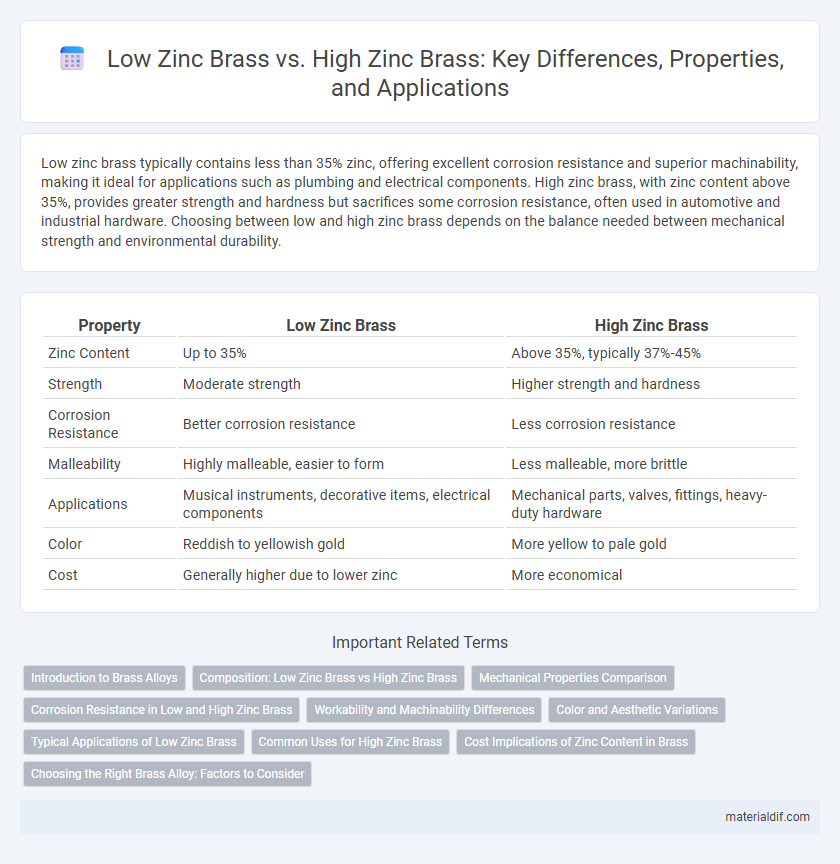 Low Zinc Brass vs. High Zinc Brass: Key Differences, Properties, and Applications

Low zinc brass typically contains less than 35% zinc, offering excellent corrosion resistance and superior machinability, making it ideal for applications such as plumbing and electrical components. High zinc brass, with zinc content above 35%, provides greater strength and hardness but sacrifices some corrosion resistance, often used in automotive and industrial hardware. Choosing between low and high zinc brass depends on the balance needed between mechanical strength and environmental durability.

| Property | Low Zinc Brass | High Zinc Brass |
|---|---|---|
| Zinc Content | Up to 35% | Above 35%, typically 37%-45% |
| Strength | Moderate strength | Higher strength and hardness |
| Corrosion Resistance | Better corrosion resistance | Less corrosion resistance |
| Malleability | Highly malleable, easier to form | Less malleable, more brittle |
| Applications | Musical instruments, decorative items, electrical components | Mechanical parts, valves, fittings, heavy-duty hardware |
| Color | Reddish to yellowish gold | More yellow to pale gold |
| Cost | Generally higher due to lower zinc | More economical |

Important Related Terms

Introduction to Brass Alloys
Composition: Low Zinc Brass vs High Zinc Brass
Mechanical Properties Comparison
Corrosion Resistance in Low and High Zinc Brass
Workability and Machinability Differences
Color and Aesthetic Variations
Typical Applications of Low Zinc Brass
Common Uses for High Zinc Brass
Cost Implications of Zinc Content in Brass
Choosing the Right Brass Alloy: Factors to Consider

materialdif.com